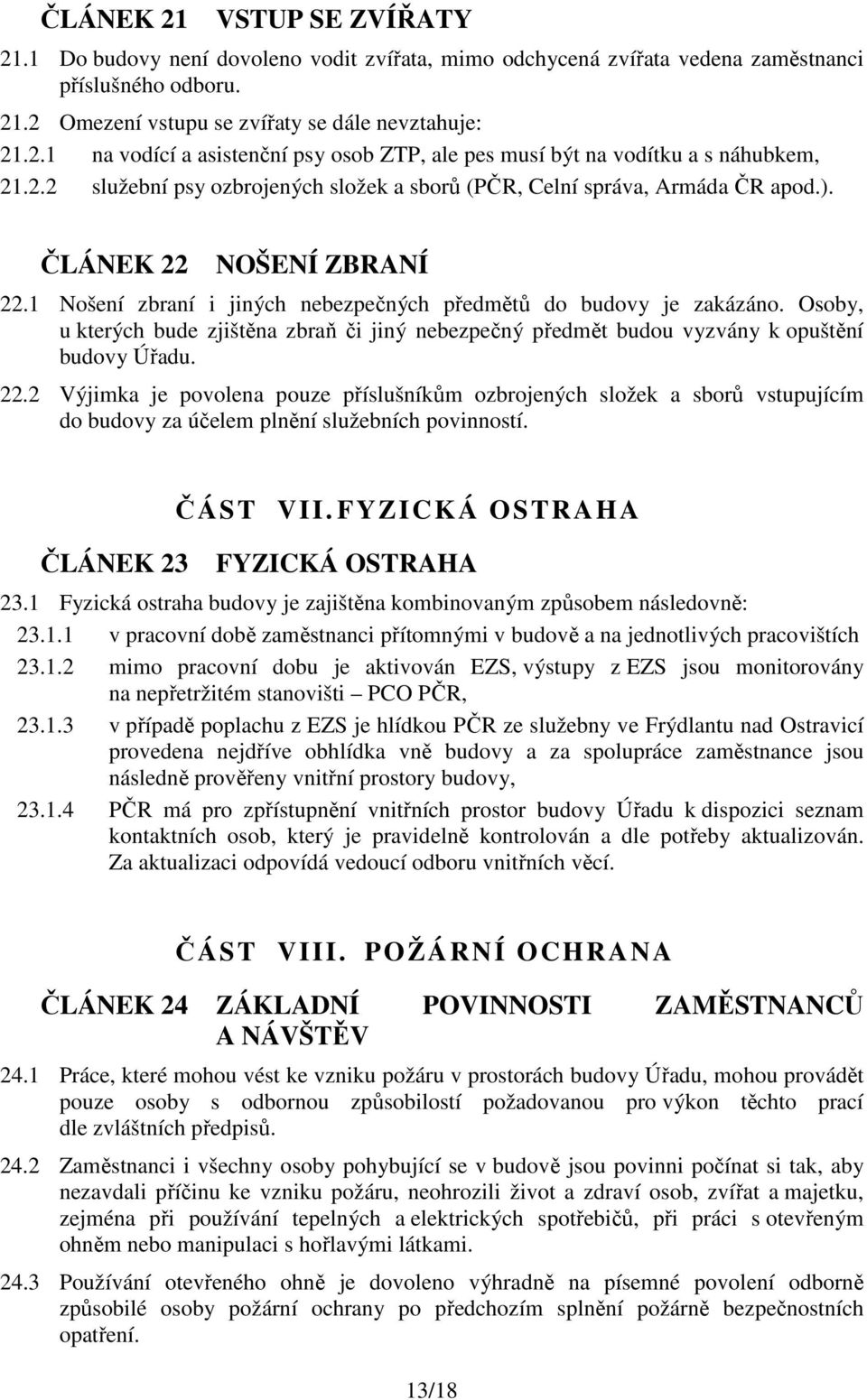 ČLÁNEK 21 VSTUP SE ZVÍŘATY

21.1 Do budovy není dovoleno vodit zvířata, mimo odchycená zvířata vedena zaměstnanci příslušného odboru.

21.2 Omezení vstupu se zvířaty se dále nevztahuje:

21.2.1 na vodící a asistenční psy osob ZTP, ale pes musí být na vodítku a s náhubkem,

21.2.2 služební psy ozbrojených složek a sborů (PČR, Celní správa, Armáda ČR apod.).

ČLÁNEK 22 NOŠENÍ ZBRANÍ

22.1 Nošení zbraní i jiných nebezpečných předmětů do budovy je zakázáno. Osoby, u kterých bude zjištěna zbraň či jiný nebezpečný předmět budou vyzvány k opuštění budovy Úřadu.

22.2 Výjimka je povolena pouze příslušníkům ozbrojených složek a sborů vstupujícím do budovy za účelem plnění služebních povinností.

ČÁST VII. FYZICKÁ OSTRAHA

ČLÁNEK 23 FYZICKÁ OSTRAHA

23.1 Fyzická ostraha budovy je zajištěna kombinovaným způsobem následovně:

23.1.1 v pracovní době zaměstnanci přítomnými v budově a na jednotlivých pracovištích

23.1.2 mimo pracovní dobu je aktivován EZS, výstupy z EZS jsou monitorovány na nepřetržitém stanovišti – PCO PČR,

23.1.3 v případě poplachu z EZS je hlídkou PČR ze služebny ve Frýdlantu nad Ostravicí provedena nejdříve obhlídka vně budovy a za spolupráce zaměstnance jsou následně prověřeny vnitřní prostory budovy,

23.1.4 PČR má pro zpřístupnění vnitřních prostor budovy Úřadu k dispozici seznam kontaktních osob, který je pravidelně kontrolován a dle potřeby aktualizován. Za aktualizaci odpovídá vedoucí odboru vnitřních věcí.

ČÁST VIII. POŽÁRNÍ OCHRANA

ČLÁNEK 24 ZÁKLADNÍ POVINNOSTI ZAMĚSTNANCŮ A NÁVŠTĚV

24.1 Práce, které mohou vést ke vzniku požáru v prostorách budovy Úřadu, mohou provádět pouze osoby s odbornou způsobilostí požadovanou pro výkon těchto prací dle zvláštních předpisů.

24.2 Zaměstnanci i všechny osoby pohybující se v budově jsou povinni počínat si tak, aby nezavdali příčinu ke vzniku požáru, neohrozili život a zdraví osob, zvířat a majetku, zejména při používání tepelných a elektrických spotřebičů, při práci s otevřeným ohněm nebo manipulaci s hořlavými látkami.

24.3 Používání otevřeného ohně je dovoleno výhradně na písemné povolení odborně způsobilé osoby požární ochrany po předchozím splnění požárně bezpečnostních opatření.

13/18